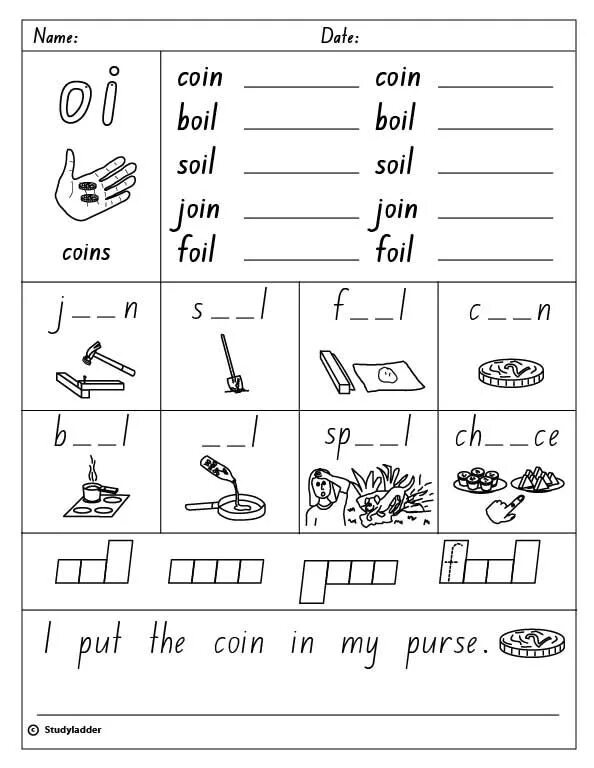 Name: Date:

oi

coins

coin ________ coin ________
boil ________ boil ________
soil ________ soil ________
join ________ join ________
foil ________ foil ________

j _ _ n
s _ _ l
f _ _ l
c _ _ n

b _ _ l
_ _ l
sp _ _ l
ch _ _ ce

f

I put the coin in my purse.

© Studyladder